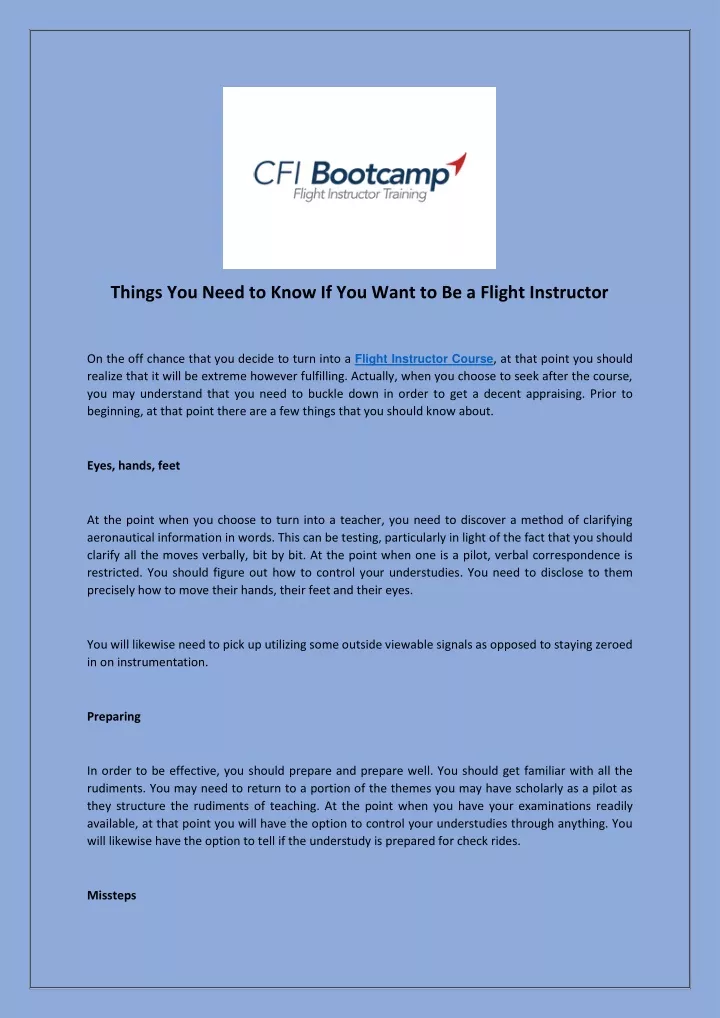 CFI Bootcamp
Flight Instructor Training

Things You Need to Know If You Want to Be a Flight Instructor

On the off chance that you decide to turn into a Flight Instructor Course, at that point you should realize that it will be extreme however fulfilling. Actually, when you choose to seek after the course, you may understand that you need to buckle down in order to get a decent appraising. Prior to beginning, at that point there are a few things that you should know about.

Eyes, hands, feet

At the point when you choose to turn into a teacher, you need to discover a method of clarifying aeronautical information in words. This can be testing, particularly in light of the fact that you should clarify all the moves verbally, bit by bit. At the point when one is a pilot, verbal correspondence is restricted. You should figure out how to control your understudies. You need to disclose to them precisely how to move their hands, their feet and their eyes.

You will likewise need to pick up utilizing some outside viewable signals as opposed to staying zeroed in on instrumentation.

Preparing

In order to be effective, you should prepare and prepare well. You should get familiar with all the rudiments. You may need to return to a portion of the themes you may have scholarly as a pilot as they structure the rudiments of teaching. At the point when you have your examinations readily available, at that point you will have the option to control your understudies through anything. You will likewise have the option to tell if the understudy is prepared for check rides.

Missteps